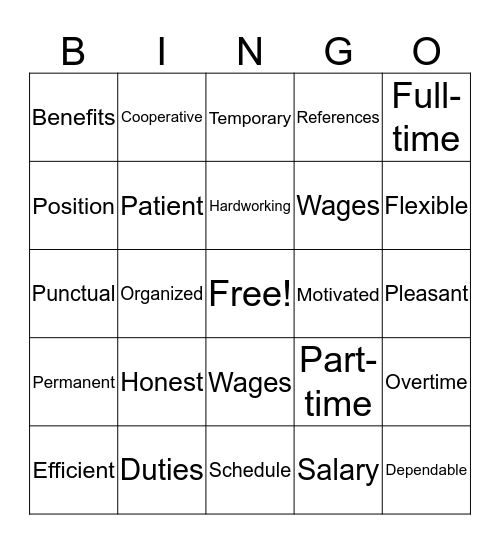 | B | I | N | G | O |
|---|---|---|---|---|
| Benefits | Cooperative | Temporary | References | Full-time |
| Position | Patient | Hardworking | Wages | Flexible |
| Punctual | Organized | Free! | Motivated | Pleasant |
| Permanent | Honest | Wages | Part-time | Overtime |
| Efficient | Duties | Schedule | Salary | Dependable |